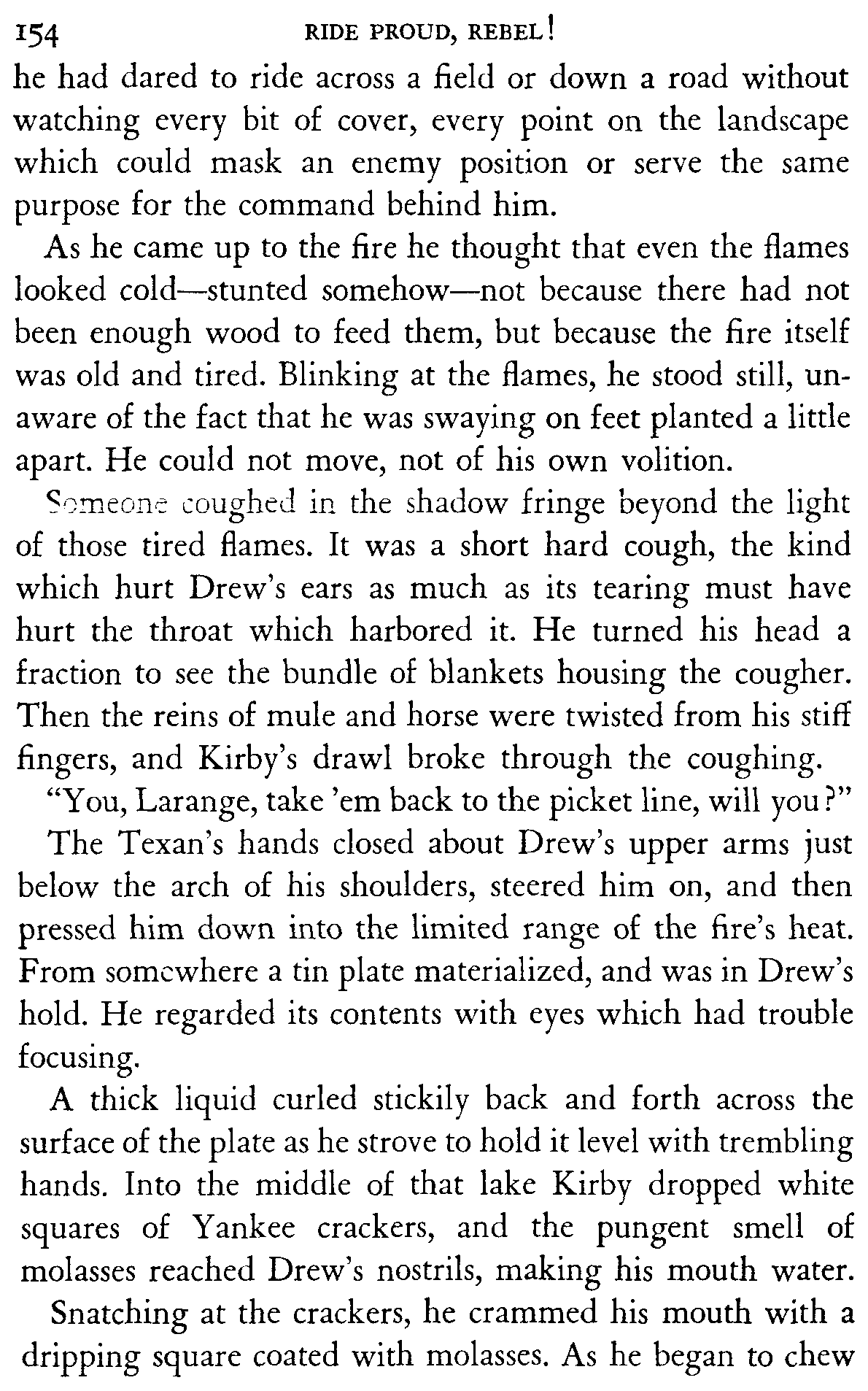 154 RIDE PROUD, REBEL!

he had dared to ride across a field or down a road without watching every bit of cover, every point on the landscape which could mask an enemy position or serve the same purpose for the command behind him.

As he came up to the fire he thought that even the flames looked cold—stunted somehow—not because there had not been enough wood to feed them, but because the fire itself was old and tired. Blinking at the flames, he stood still, unaware of the fact that he was swaying on feet planted a little apart. He could not move, not of his own volition.

Someone coughed in the shadow fringe beyond the light of those tired flames. It was a short hard cough, the kind which hurt Drew's ears as much as its tearing must have hurt the throat which harbored it. He turned his head a fraction to see the bundle of blankets housing the cougher. Then the reins of mule and horse were twisted from his stiff fingers, and Kirby's drawl broke through the coughing.

"You, Larange, take 'em back to the picket line, will you?"

The Texan's hands closed about Drew's upper arms just below the arch of his shoulders, steered him on, and then pressed him down into the limited range of the fire's heat. From somewhere a tin plate materialized, and was in Drew's hold. He regarded its contents with eyes which had trouble focusing.

A thick liquid curled stickily back and forth across the surface of the plate as he strove to hold it level with trembling hands. Into the middle of that lake Kirby dropped white squares of Yankee crackers, and the pungent smell of molasses reached Drew's nostrils, making his mouth water.

Snatching at the crackers, he crammed his mouth with a dripping square coated with molasses. As he began to chew